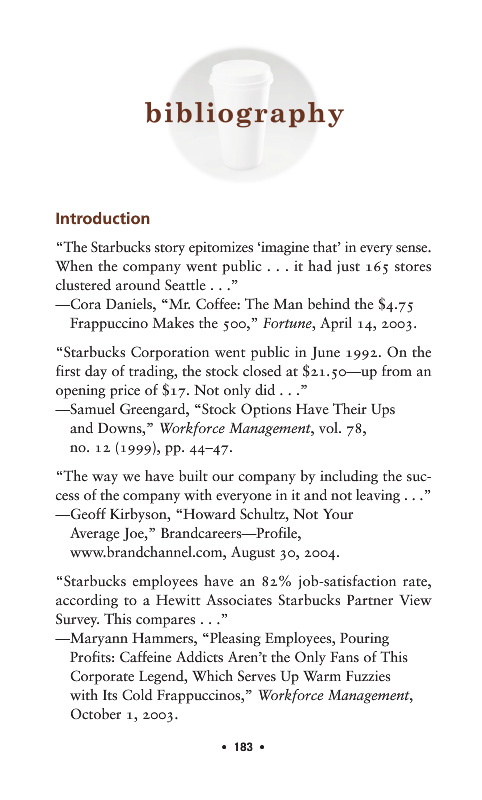 bibliography

Introduction

“The Starbucks story epitomizes ‘imagine that’ in every sense. When the company went public . . . it had just 165 stores clustered around Seattle . . .”
—Cora Daniels, “Mr. Coffee: The Man behind the $4.75 Frappuccino Makes the 500,” Fortune, April 14, 2003.

“Starbucks Corporation went public in June 1992. On the first day of trading, the stock closed at $21.50—up from an opening price of $17. Not only did . . .”
—Samuel Greengard, “Stock Options Have Their Ups and Downs,” Workforce Management, vol. 78, no. 12 (1999), pp. 44–47.

“The way we have built our company by including the success of the company with everyone in it and not leaving . . .”
—Geoff Kirbyson, “Howard Schultz, Not Your Average Joe,” Brandcareers—Profile, www.brandchannel.com, August 30, 2004.

“Starbucks employees have an 82% job-satisfaction rate, according to a Hewitt Associates Starbucks Partner View Survey. This compares . . .”
—Maryann Hammers, “Pleasing Employees, Pouring Profits: Caffeine Addicts Aren’t the Only Fans of This Corporate Legend, Which Serves Up Warm Fuzzies with Its Cold Frappuccinos,” Workforce Management, October 1, 2003.

• 183 •